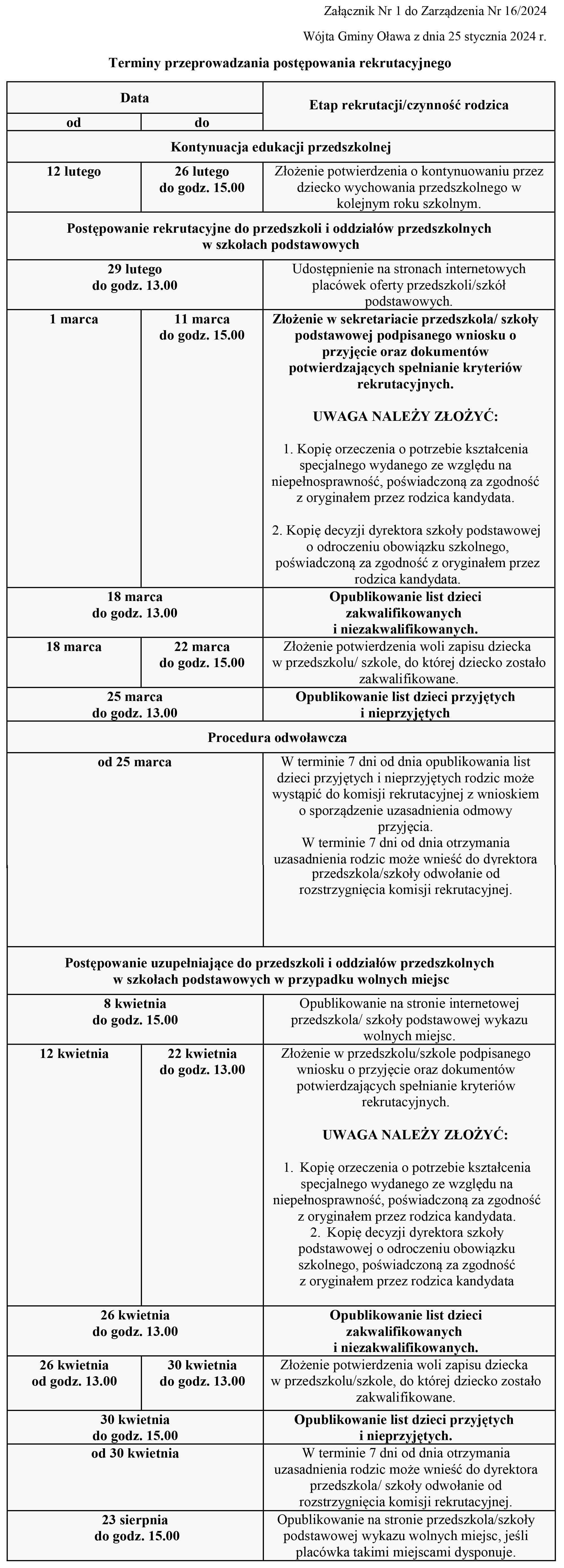 Załącznik Nr 1 do Zarządzenia Nr 16/2024

Wójta Gminy Oława z dnia 25 stycznia 2024 r.

Terminy przeprowadzania postępowania rekrutacyjnego

| Data od | Data do | Etap rekrutacji/czynność rodzica |
|---|---|---|
| Kontynuacja edukacji przedszkolnej | | |
| 12 lutego | 26 lutego do godz. 15.00 | Złożenie potwierdzenia o kontynuowaniu przez dziecko wychowania przedszkolnego w kolejnym roku szkolnym. |
| Postępowanie rekrutacyjne do przedszkoli i oddziałów przedszkolnych w szkołach podstawowych | | |
| 29 lutego do godz. 13.00 | | Udostępnienie na stronach internetowych placówek oferty przedszkoli/szkół podstawowych. |
| 1 marca | 11 marca do godz. 15.00 | Złożenie w sekretariacie przedszkola/ szkoły podstawowej podpisanego wniosku o przyjęcie oraz dokumentów potwierdzających spełnianie kryteriów rekrutacyjnych. UWAGA NALEŻY ZŁOŻYĆ: 1. Kopię orzeczenia o potrzebie kształcenia specjalnego wydanego ze względu na niepełnosprawność, poświadczoną za zgodność z oryginałem przez rodzica kandydata. 2. Kopię decyzji dyrektora szkoły podstawowej o odroczeniu obowiązku szkolnego, poświadczoną za zgodność z oryginałem przez rodzica kandydata. |
| 18 marca do godz. 13.00 | | Opublikowanie list dzieci zakwalifikowanych i niezakwalifikowanych. |
| 18 marca | 22 marca do godz. 15.00 | Złożenie potwierdzenia woli zapisu dziecka w przedszkolu/ szkole, do której dziecko zostało zakwalifikowane. |
| 25 marca do godz. 13.00 | | Opublikowanie list dzieci przyjętych i nieprzyjętych |
| Procedura odwoławcza | | |
| od 25 marca | | W terminie 7 dni od dnia opublikowania list dzieci przyjętych i nieprzyjętych rodzic może wystąpić do komisji rekrutacyjnej z wnioskiem o sporządzenie uzasadnienia odmowy przyjęcia. W terminie 7 dni od dnia otrzymania uzasadnienia rodzic może wnieść do dyrektora przedszkola/szkoły odwołanie od rozstrzygnięcia komisji rekrutacyjnej. |
| Postępowanie uzupełniające do przedszkoli i oddziałów przedszkolnych w szkołach podstawowych w przypadku wolnych miejsc | | |
| 8 kwietnia do godz. 15.00 | | Opublikowanie na stronie internetowej przedszkola/ szkoły podstawowej wykazu wolnych miejsc. |
| 12 kwietnia | 22 kwietnia do godz. 13.00 | Złożenie w przedszkolu/szkole podpisanego wniosku o przyjęcie oraz dokumentów potwierdzających spełnianie kryteriów rekrutacyjnych. UWAGA NALEŻY ZŁOŻYĆ: 1. Kopię orzeczenia o potrzebie kształcenia specjalnego wydanego ze względu na niepełnosprawność, poświadczoną za zgodność z oryginałem przez rodzica kandydata. 2. Kopię decyzji dyrektora szkoły podstawowej o odroczeniu obowiązku szkolnego, poświadczoną za zgodność z oryginałem przez rodzica kandydata |
| 26 kwietnia do godz. 13.00 | | Opublikowanie list dzieci zakwalifikowanych i niezakwalifikowanych. |
| 26 kwietnia od godz. 13.00 | 30 kwietnia do godz. 13.00 | Złożenie potwierdzenia woli zapisu dziecka w przedszkolu/szkole, do której dziecko zostało zakwalifikowane. |
| 30 kwietnia do godz. 15.00 | | Opublikowanie list dzieci przyjętych i nieprzyjętych. |
| od 30 kwietnia | | W terminie 7 dni od dnia otrzymania uzasadnienia rodzic może wnieść do dyrektora przedszkola/ szkoły odwołanie od rozstrzygnięcia komisji rekrutacyjnej. |
| 23 sierpnia do godz. 15.00 | | Opublikowanie na stronie przedszkola/szkoły podstawowej wykazu wolnych miejsc, jeśli placówka takimi miejscami dysponuje. |